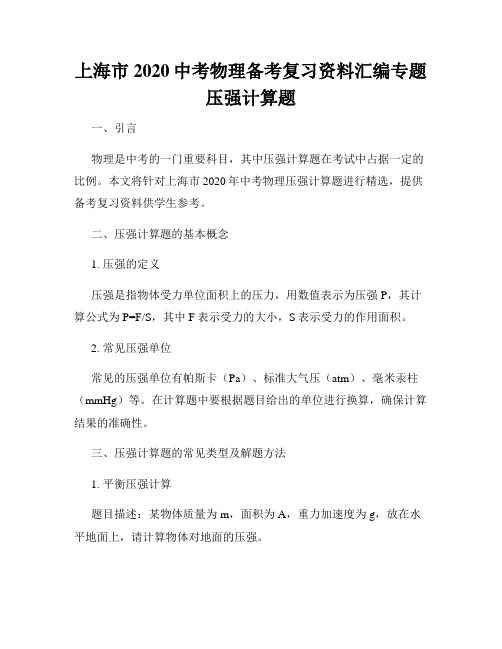 上海市 2020 中考物理备考复习资料汇编专题压强计算题

一、引言

物理是中考的一门重要科目，其中压强计算题在考试中占据一定的比例。本文将针对上海市 2020 年中考物理压强计算题进行精选，提供备考复习资料供学生参考。

二、压强计算题的基本概念

1. 压强的定义

压强是指物体受力单位面积上的压力，用数值表示为压强 P，其计算公式为 P=F/S，其中 F 表示受力的大小，S 表示受力的作用面积。

2. 常见压强单位

常见的压强单位有帕斯卡（Pa）、标准大气压（atm）、毫米汞柱（mmHg）等。在计算题中要根据题目给出的单位进行换算，确保计算结果的准确性。

三、压强计算题的常见类型及解题方法

1. 平衡压强计算

题目描述：某物体质量为 m，面积为 A，重力加速度为 g，放在水平地面上，请计算物体对地面的压强。